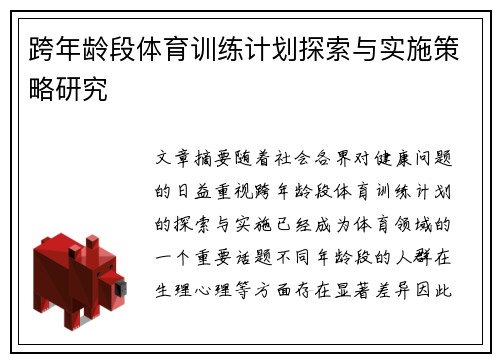 跨年龄段体育训练计划探索与实施策略研究

文章摘要随着社会各界对健康问题的日益重视跨年龄段体育训练计划的探索与实施已经成为体育领域的一个重要话题不同年龄段的人群在生理心理等方面存在显著差异因此